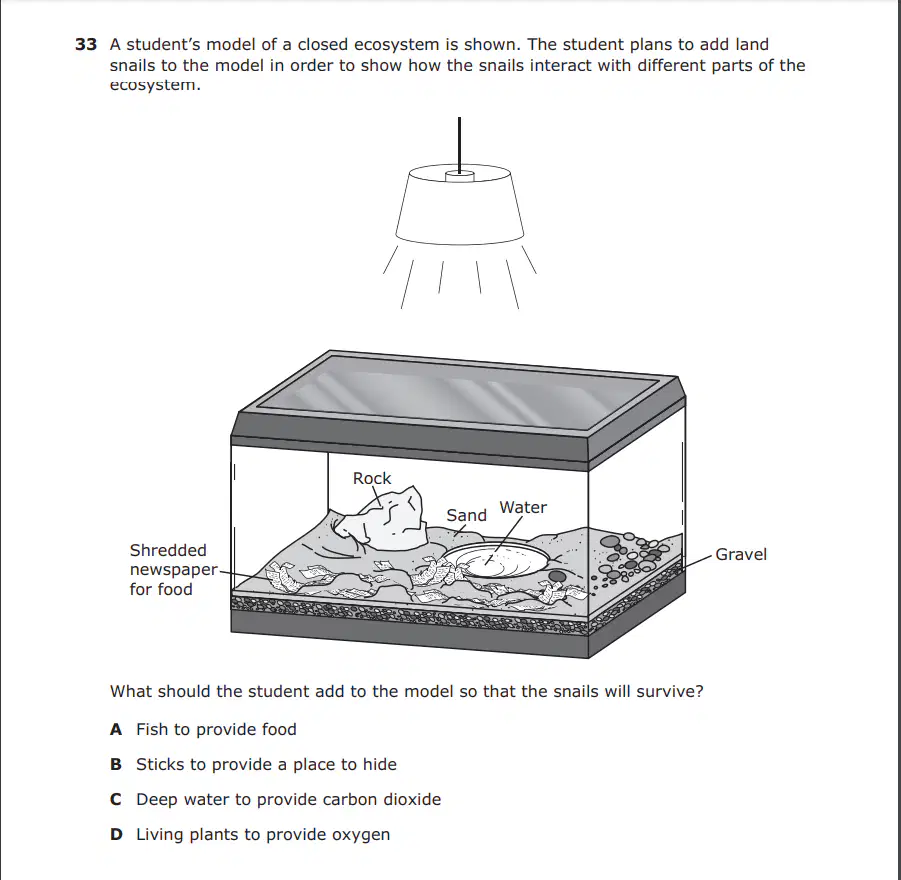 33 A student's model of a closed ecosystem is shown. The student plans to add land snails to the model in order to show how the snails interact with different parts of the ecosystem.

Rock

Sand

Water

Shredded newspaper for food

Gravel

What should the student add to the model so that the snails will survive?

A Fish to provide food

B Sticks to provide a place to hide

C Deep water to provide carbon dioxide

D Living plants to provide oxygen